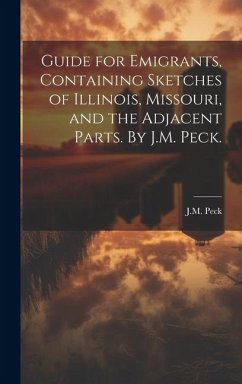 Guide for Emigrants, Containing Sketches of Illinois, Missouri, and the Adjacent Parts. By J.M. Peck.

J.M. Peck